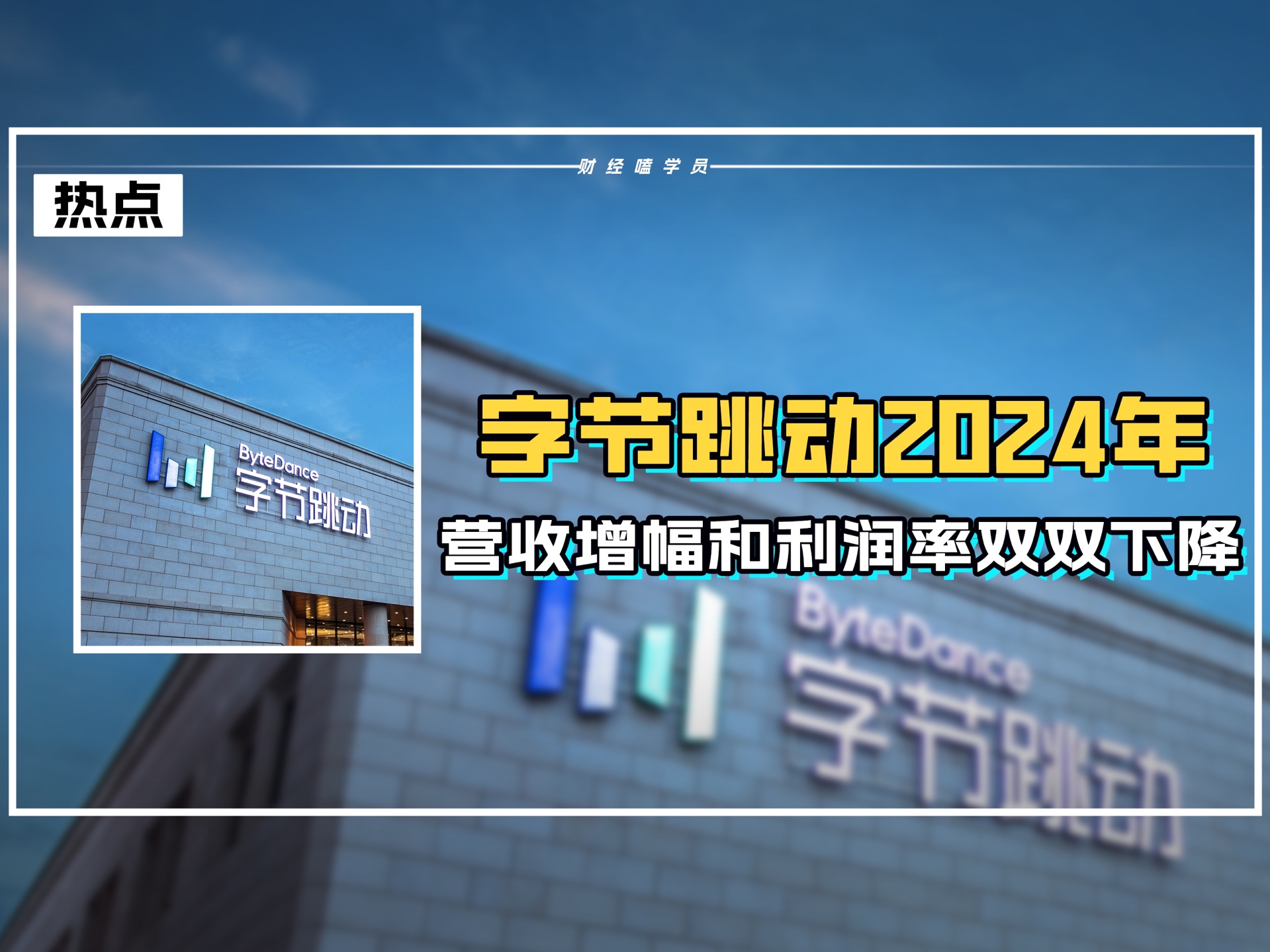 财经嗑学员

热点

ByteDance
字节跳动

字节跳动2024年
营收增幅和利润率双双下降

ByteDance
字节跳动